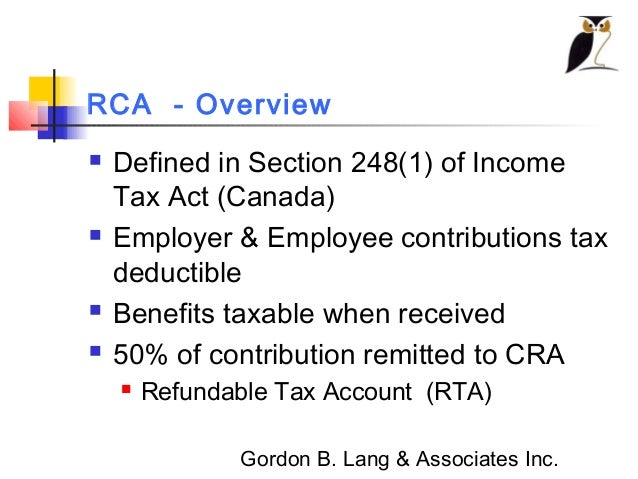 RCA - Overview

- Defined in Section 248(1) of Income Tax Act (Canada)
- Employer & Employee contributions tax deductible
- Benefits taxable when received
- 50% of contribution remitted to CRA
  - Refundable Tax Account (RTA)

Gordon B. Lang & Associates Inc.